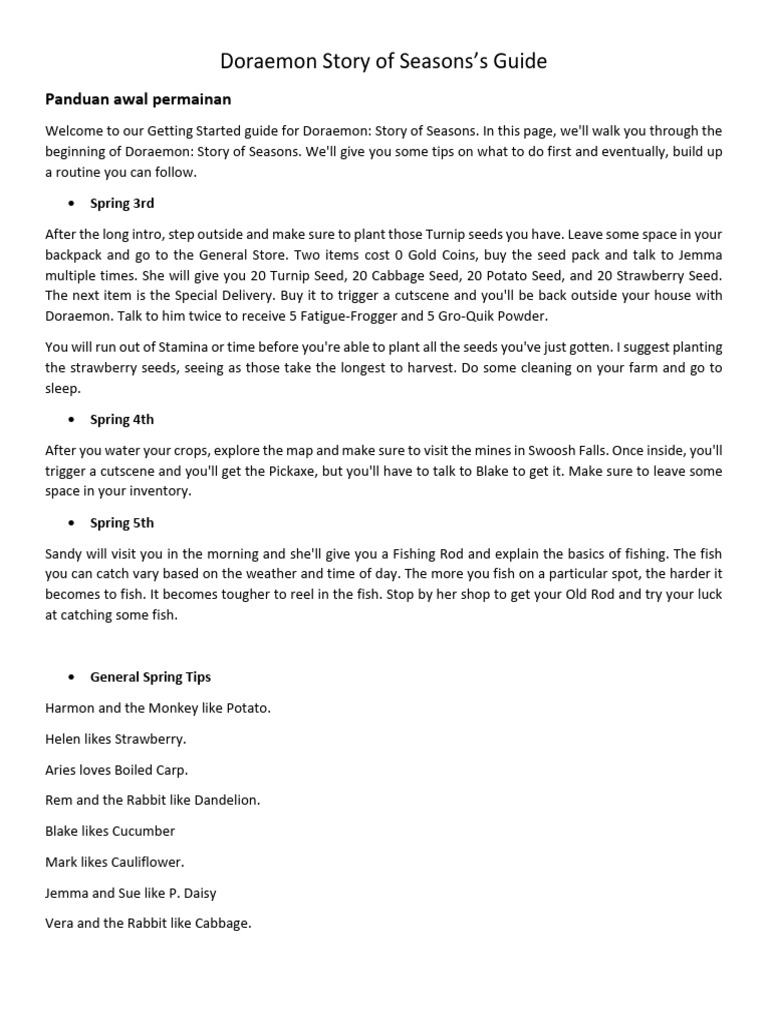 Doraemon Story of Seasons's Guide

Panduan awal permainan

Welcome to our Getting Started guide for Doraemon: Story of Seasons. In this page, we'll walk you through the beginning of Doraemon: Story of Seasons. We'll give you some tips on what to do first and eventually, build up a routine you can follow.

• Spring 3rd

After the long intro, step outside and make sure to plant those Turnip seeds you have. Leave some space in your backpack and go to the General Store. Two items cost 0 Gold Coins, buy the seed pack and talk to Jemma multiple times. She will give you 20 Turnip Seed, 20 Cabbage Seed, 20 Potato Seed, and 20 Strawberry Seed. The next item is the Special Delivery. Buy it to trigger a cutscene and you'll be back outside your house with Doraemon. Talk to him twice to receive 5 Fatigue-Frogger and 5 Gro-Quik Powder.

You will run out of Stamina or time before you're able to plant all the seeds you've just gotten. I suggest planting the strawberry seeds, seeing as those take the longest to harvest. Do some cleaning on your farm and go to sleep.

• Spring 4th

After you water your crops, explore the map and make sure to visit the mines in Swoosh Falls. Once inside, you'll trigger a cutscene and you'll get the Pickaxe, but you'll have to talk to Blake to get it. Make sure to leave some space in your inventory.

• Spring 5th

Sandy will visit you in the morning and she'll give you a Fishing Rod and explain the basics of fishing. The fish you can catch vary based on the weather and time of day. The more you fish on a particular spot, the harder it becomes to fish. It becomes tougher to reel in the fish. Stop by her shop to get your Old Rod and try your luck at catching some fish.

• General Spring Tips

Harmon and the Monkey like Potato.

Helen likes Strawberry.

Aries loves Boiled Carp.

Rem and the Rabbit like Dandelion.

Blake likes Cucumber

Mark likes Cauliflower.

Jemma and Sue like P. Daisy

Vera and the Rabbit like Cabbage.